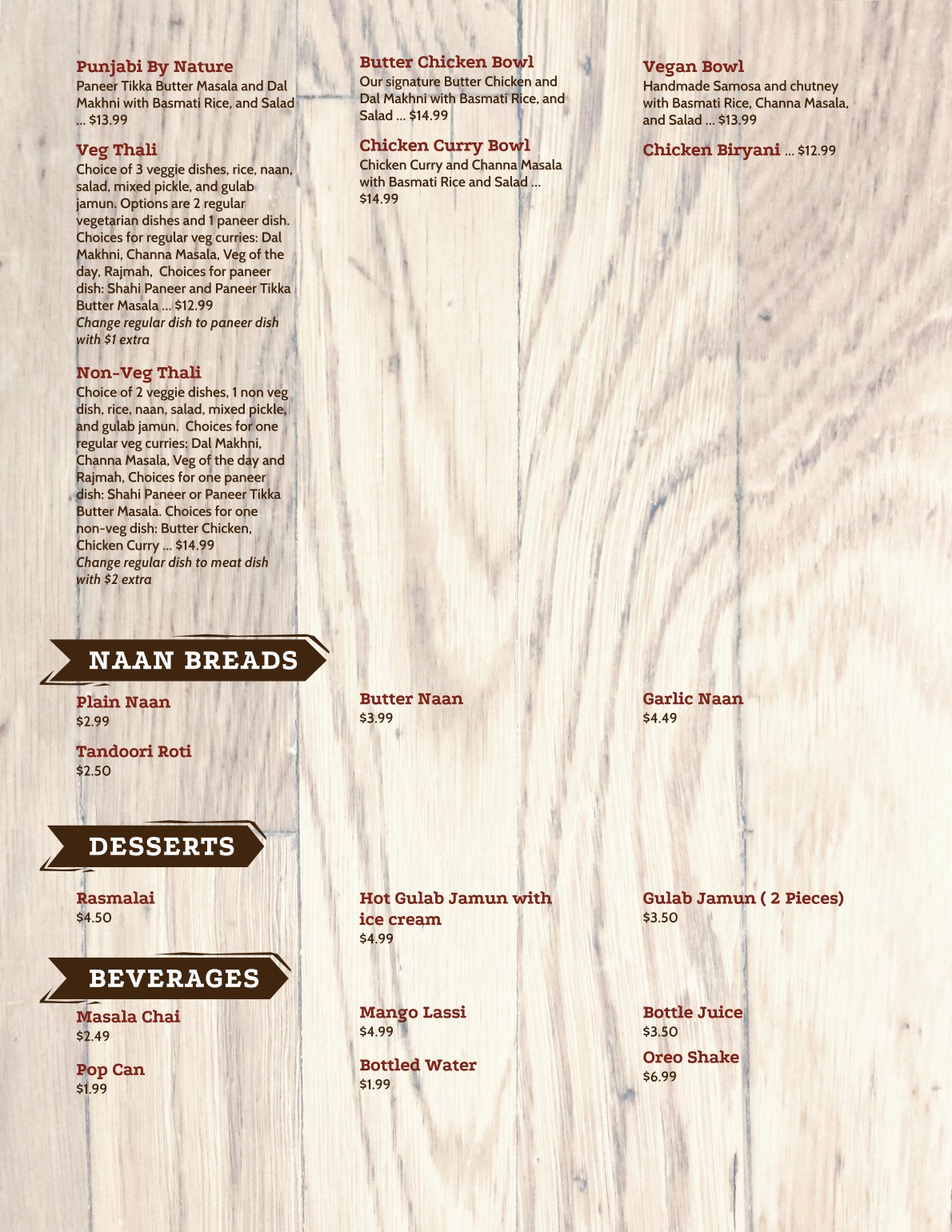 Punjabi By Nature
Paneer Tikka Butter Masala and Dal Makhni with Basmati Rice, and Salad ... $13.99

Veg Thali
Choice of 3 veggie dishes, rice, naan, salad, mixed pickle, and gulab jamun. Options are 2 regular vegetarian dishes and 1 paneer dish. Choices for regular veg curries: Dal Makhni, Channa Masala, Veg of the day, Rajmah, Choices for paneer dish: Shahi Paneer and Paneer Tikka Butter Masala ... $12.99
Change regular dish to paneer dish with $1 extra

Non-Veg Thali
Choice of 2 veggie dishes, 1 non veg dish, rice, naan, salad, mixed pickle, and gulab jamun. Choices for one regular veg curries: Dal Makhni, Channa Masala, Veg of the day and Rajmah, Choices for one paneer dish: Shahi Paneer or Paneer Tikka Butter Masala. Choices for one non-veg dish: Butter Chicken, Chicken Curry ... $14.99
Change regular dish to meat dish with $2 extra

Butter Chicken Bowl
Our signature Butter Chicken and Dal Makhni with Basmati Rice, and Salad ... $14.99

Chicken Curry Bowl
Chicken Curry and Channa Masala with Basmati Rice and Salad ... $14.99

Vegan Bowl
Handmade Samosa and chutney with Basmati Rice, Channa Masala, and Salad ... $13.99

Chicken Biryani ... $12.99

NAAN BREADS

Plain Naan
$2.99

Tandoori Roti
$2.50

Butter Naan
$3.99

Garlic Naan
$4.49

DESSERTS

Rasmalai
$4.50

Hot Gulab Jamun with ice cream
$4.99

Gulab Jamun ( 2 Pieces)
$3.50

BEVERAGES

Masala Chai
$2.49

Pop Can
$1.99

Mango Lassi
$4.99

Bottled Water
$1.99

Bottle Juice
$3.50

Oreo Shake
$6.99